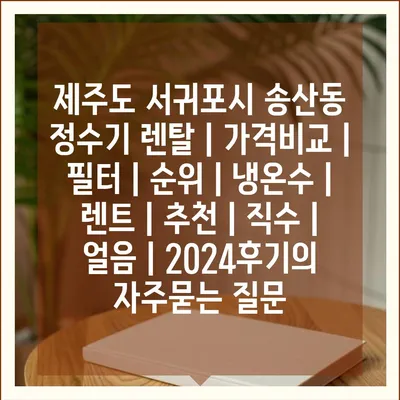 제주도 서귀포시 송산동 정수기 렌탈 | 가격비교 | 필터 | 순위 | 냉온수 | 렌트 | 추천 | 직수 | 얼음 | 2024후기의 자주묻는 질문